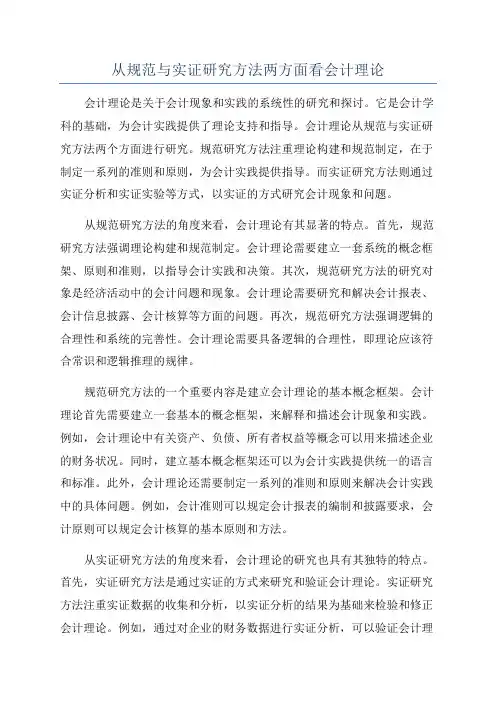 从规范与实证研究方法两方面看会计理论

会计理论是关于会计现象和实践的系统性的研究和探讨。它是会计学科的基础，为会计实践提供了理论支持和指导。会计理论从规范与实证研究方法两个方面进行研究。规范研究方法注重理论构建和规范制定，在于制定一系列的准则和原则，为会计实践提供指导。而实证研究方法则通过实证分析和实证实验等方式，以实证的方式研究会计现象和问题。

从规范研究方法的角度来看，会计理论有其显著的特点。首先，规范研究方法强调理论构建和规范制定。会计理论需要建立一套系统的概念框架、原则和准则，以指导会计实践和决策。其次，规范研究方法的研究对象是经济活动中的会计问题和现象。会计理论需要研究和解决会计报表、会计信息披露、会计核算等方面的问题。再次，规范研究方法强调逻辑的合理性和系统的完善性。会计理论需要具备逻辑的合理性，即理论应该符合常识和逻辑推理的规律。

规范研究方法的一个重要内容是建立会计理论的基本概念框架。会计理论首先需要建立一套基本的概念框架，来解释和描述会计现象和实践。例如，会计理论中有关资产、负债、所有者权益等概念可以用来描述企业的财务状况。同时，建立基本概念框架还可以为会计实践提供统一的语言和标准。此外，会计理论还需要制定一系列的准则和原则来解决会计实践中的具体问题。例如，会计准则可以规定会计报表的编制和披露要求，会计原则可以规定会计核算的基本原则和方法。

从实证研究方法的角度来看，会计理论的研究也具有其独特的特点。首先，实证研究方法是通过实证的方式来研究和验证会计理论。实证研究方法注重实证数据的收集和分析，以实证分析的结果为基础来检验和修正会计理论。例如，通过对企业的财务数据进行实证分析，可以验证会计理